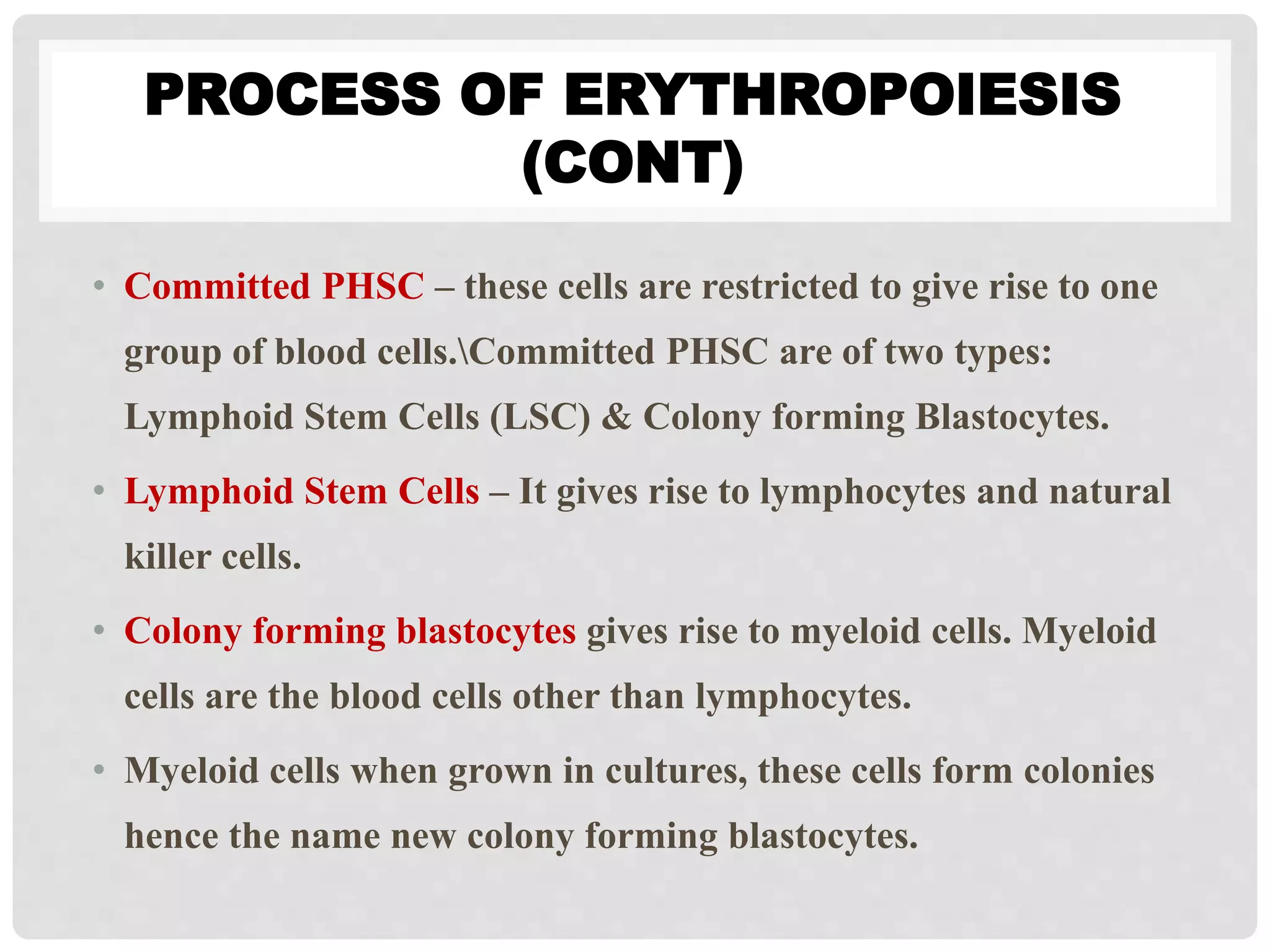 PROCESS OF ERYTHROPOIESIS (CONT)

• Committed PHSC – these cells are restricted to give rise to one group of blood cells.\Committed PHSC are of two types: Lymphoid Stem Cells (LSC) & Colony forming Blastocytes.

• Lymphoid Stem Cells – It gives rise to lymphocytes and natural killer cells.

• Colony forming blastocytes gives rise to myeloid cells. Myeloid cells are the blood cells other than lymphocytes.

• Myeloid cells when grown in cultures, these cells form colonies hence the name new colony forming blastocytes.